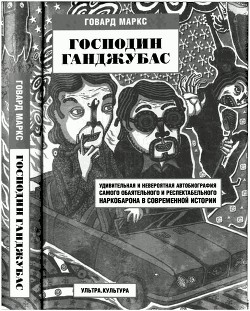 ГОВАРД МАРКС

ГОСПОДИН ГАНДЖУБАС

ГОВАРД МАРКС

ГОСПОДИН ГАНДЖУБАС

УДИВИТЕЛЬНАЯ И НЕВЕРОЯТНАЯ АВТОБИОГРАФИЯ САМОГО ОБАЯТЕЛЬНОГО И РЕСПЕКТАБЕЛЬНОГО НАРКОБАРОНА В СОВРЕМЕННОЙ ИСТОРИИ

УЛЬТРА.КУЛЬТУРА